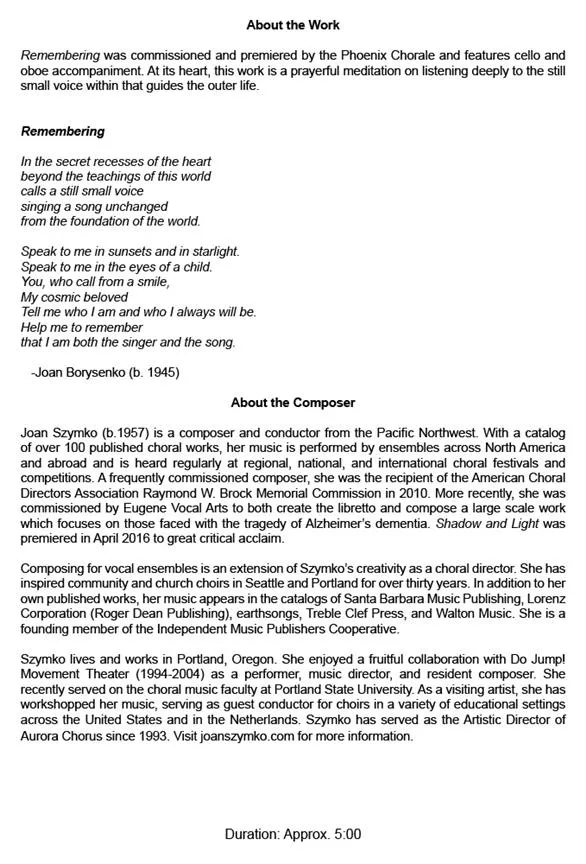 About the Work

Remembering was commissioned and premiered by the Phoenix Chorale and features cello and oboe accompaniment. At its heart, this work is a prayerful meditation on listening deeply to the still small voice within that guides the outer life.

Remembering

In the secret recesses of the heart
beyond the teachings of this world
calls a still small voice
singing a song unchanged
from the foundation of the world.

Speak to me in sunsets and in starlight.
Speak to me in the eyes of a child.
You, who call from a smile,
My cosmic beloved
Tell me who I am and who I always will be.
Help me to remember
that I am both the singer and the song.

-Joan Borysenko (b. 1945)

About the Composer

Joan Szymko (b.1957) is a composer and conductor from the Pacific Northwest. With a catalog of over 100 published choral works, her music is performed by ensembles across North America and abroad and is heard regularly at regional, national, and international choral festivals and competitions. A frequently commissioned composer, she was the recipient of the American Choral Directors Association Raymond W. Brock Memorial Commission in 2010. More recently, she was commissioned by Eugene Vocal Arts to both create the libretto and compose a large scale work which focuses on those faced with the tragedy of Alzheimer's dementia. Shadow and Light was premiered in April 2016 to great critical acclaim.

Composing for vocal ensembles is an extension of Szymko's creativity as a choral director. She has inspired community and church choirs in Seattle and Portland for over thirty years. In addition to her own published works, her music appears in the catalogs of Santa Barbara Music Publishing, Lorenz Corporation (Roger Dean Publishing), earthsongs, Treble Clef Press, and Walton Music. She is a founding member of the Independent Music Publishers Cooperative.

Szymko lives and works in Portland, Oregon. She enjoyed a fruitful collaboration with Do Jump! Movement Theater (1994-2004) as a performer, music director, and resident composer. She recently served on the choral music faculty at Portland State University. As a visiting artist, she has workshopped her music, serving as guest conductor for choirs in a variety of educational settings across the United States and in the Netherlands. Szymko has served as the Artistic Director of Aurora Chorus since 1993. Visit joanszymko.com for more information.

Duration: Approx. 5:00